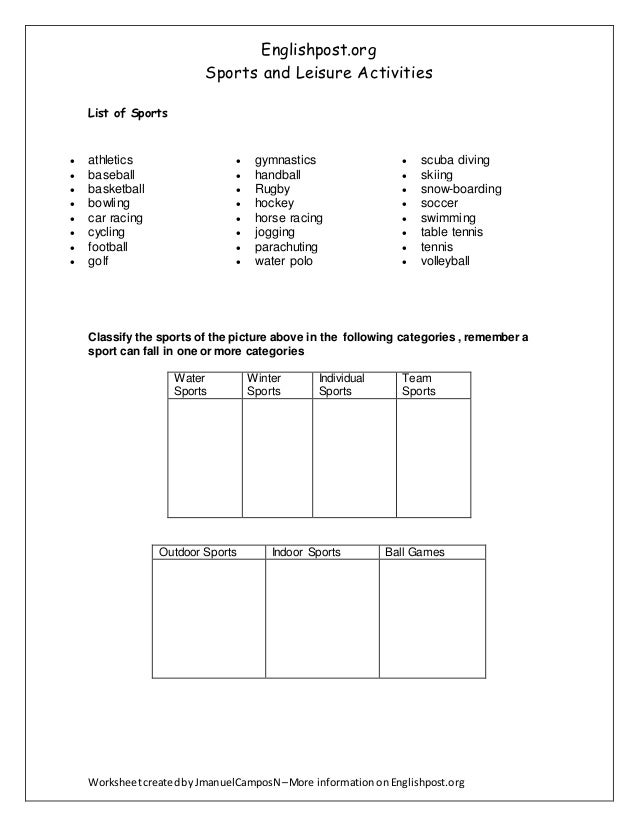 Englishpost.org
Sports and Leisure Activities

List of Sports

- athletics
- baseball
- basketball
- bowling
- car racing
- cycling
- football
- golf

- gymnastics
- handball
- Rugby
- hockey
- horse racing
- jogging
- parachuting
- water polo

- scuba diving
- skiing
- snow-boarding
- soccer
- swimming
- table tennis
- tennis
- volleyball

Classify the sports of the picture above in the following categories , remember a sport can fall in one or more categories

| Water Sports | Winter Sports | Individual Sports | Team Sports |
|---|---|---|---|
| | | | |

| Outdoor Sports | Indoor Sports | Ball Games |
|---|---|---|
| | | |

Worksheet created by JmanuelCamposN – More information on Englishpost.org